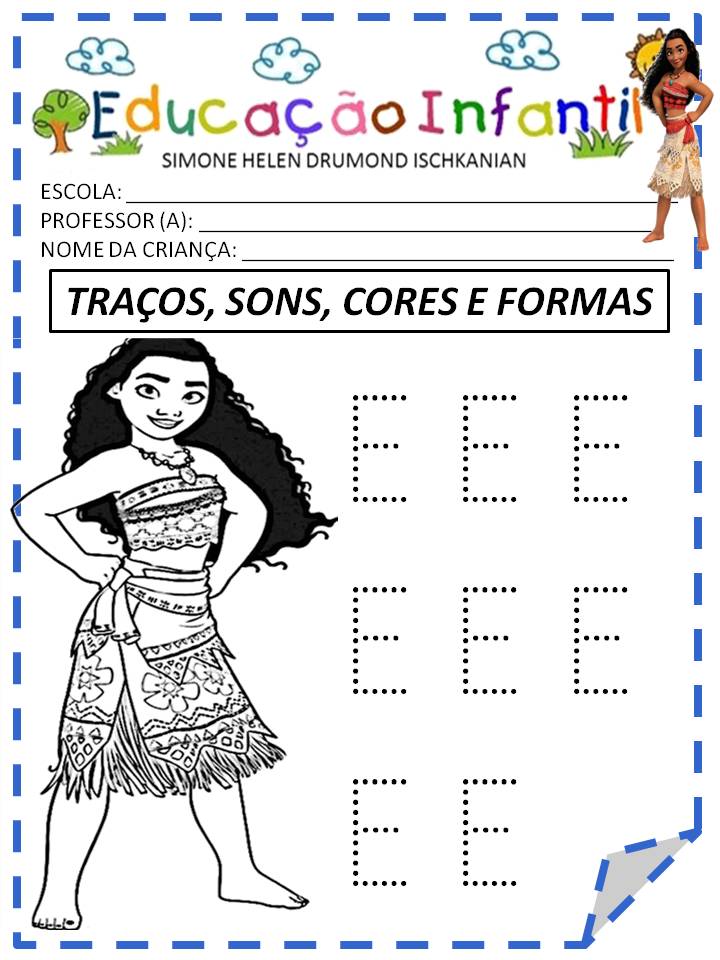 Educação Infantil
SIMONE HELEN DRUMOND ISCHKANIAN

ESCOLA: ____
PROFESSOR (A): ____
NOME DA CRIANÇA: ____

TRAÇOS, SONS, CORES E FORMAS

E E E
E E E
E E